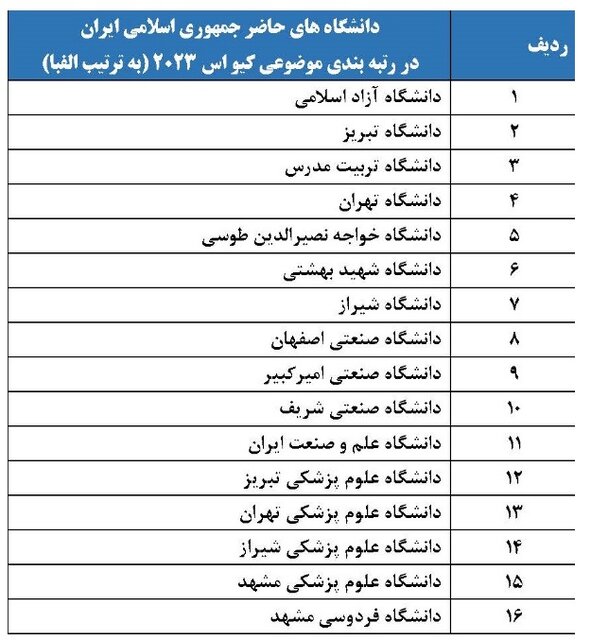 | ردیف | دانشگاه های حاضر جمهوری اسلامی ایران در رتبه بندی موضوعی کیو اس ۲۰۲۳ (به ترتیب الفبا) |
|---|---|
| ۱ | دانشگاه آزاد اسلامی |
| ۲ | دانشگاه تبریز |
| ۳ | دانشگاه تربیت مدرس |
| ۴ | دانشگاه تهران |
| ۵ | دانشگاه خواجه نصیرالدین طوسی |
| ۶ | دانشگاه شهید بهشتی |
| ۷ | دانشگاه شیراز |
| ۸ | دانشگاه صنعتی اصفهان |
| ۹ | دانشگاه صنعتی امیرکبیر |
| ۱۰ | دانشگاه صنعتی شریف |
| ۱۱ | دانشگاه علم و صنعت ایران |
| ۱۲ | دانشگاه علوم پزشکی تبریز |
| ۱۳ | دانشگاه علوم پزشکی تهران |
| ۱۴ | دانشگاه علوم پزشکی شیراز |
| ۱۵ | دانشگاه علوم پزشکی مشهد |
| ۱۶ | دانشگاه فردوسی مشهد |